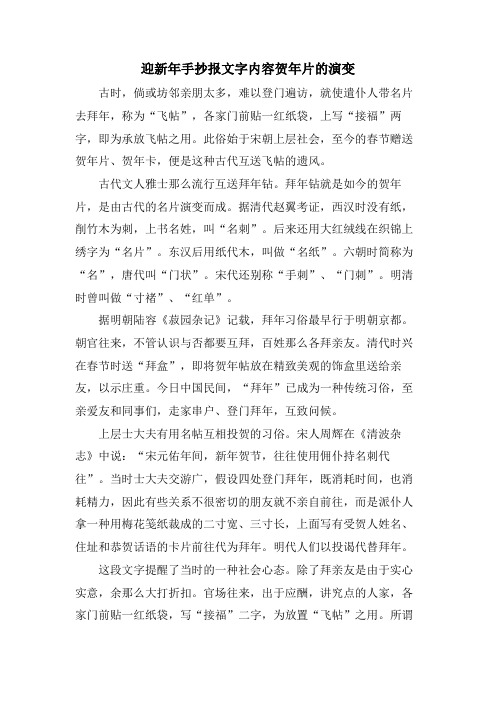 迎新年手抄报文字内容贺年片的演变

古时，倘或坊邻亲朋太多，难以登门遍访，就使遣仆人带名片去拜年，称为“飞帖”，各家门前贴一红纸袋，上写“接福”两字，即为承放飞帖之用。此俗始于宋朝上层社会，至今的春节赠送贺年片、贺年卡，便是这种古代互送飞帖的遗风。

古代文人雅士那么流行互送拜年钻。拜年钻就是如今的贺年片，是由古代的名片演变而成。据清代赵翼考证，西汉时没有纸，削竹木为刺，上书名姓，叫“名刺”。后来还用大红绒线在织锦上绣字为“名片”。东汉后用纸代木，叫做“名纸”。六朝时简称为“名”，唐代叫“门状”。宋代还别称“手刺”、“门刺”。明清时曾叫做“寸褚”、“红单”。

据明朝陆容《菽园杂记》记载，拜年习俗最早行于明朝京都。朝官往来，不管认识与否都要互拜，百姓那么各拜亲友。清代时兴在春节时送“拜盒”，即将贺年帖放在精致美观的饰盒里送给亲友，以示庄重。今日中国民间，“拜年”已成为一种传统习俗，至亲爱友和同事们，走家串户、登门拜年，互致问候。

上层士大夫有用名帖互相投贺的习俗。宋人周辉在《清波杂志》中说：“宋元佑年间，新年贺节，往往使用佣仆持名刺代往”。当时士大夫交游广，假设四处登门拜年，既消耗时间，也消耗精力，因此有些关系不很密切的朋友就不亲自前往，而是派仆人拿一种用梅花笺纸裁成的二寸宽、三寸长，上面写有受贺人姓名、住址和恭贺话语的卡片前往代为拜年。明代人们以投谒代替拜年。

这段文字提醒了当时的一种社会心态。除了拜亲友是由于实心实意，余那么大打折扣。官场往来，出于应酬，讲究点的人家，各家门前贴一红纸袋，写“接福”二字，为放置“飞帖”之用。所谓